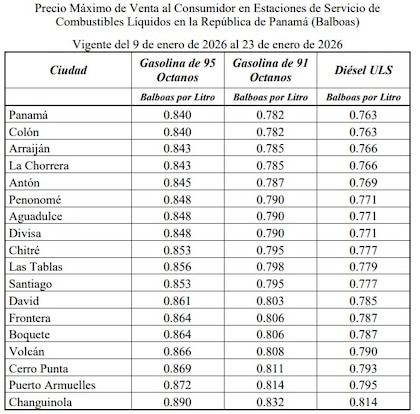 Precio Máximo de Venta al Consumidor en Estaciones de Servicio de Combustibles Líquidos en la República de Panamá (Balboas)

Vigente del 9 de enero de 2026 al 23 de enero de 2026

| Ciudad | Gasolina de 95 Octanos | Gasolina de 91 Octanos | Diésel ULS |
|---|---|---|---|
| | Balboas por Litro | Balboas por Litro | Balboas por Litro |
| Panamá | 0.840 | 0.782 | 0.763 |
| Colón | 0.840 | 0.782 | 0.763 |
| Arraiján | 0.843 | 0.785 | 0.766 |
| La Chorrera | 0.843 | 0.785 | 0.766 |
| Antón | 0.845 | 0.787 | 0.769 |
| Penonomé | 0.848 | 0.790 | 0.771 |
| Aguadulce | 0.848 | 0.790 | 0.771 |
| Divisa | 0.848 | 0.790 | 0.771 |
| Chitré | 0.853 | 0.795 | 0.777 |
| Las Tablas | 0.856 | 0.798 | 0.779 |
| Santiago | 0.853 | 0.795 | 0.777 |
| David | 0.861 | 0.803 | 0.785 |
| Frontera | 0.864 | 0.806 | 0.787 |
| Boquete | 0.864 | 0.806 | 0.787 |
| Volcán | 0.866 | 0.808 | 0.790 |
| Cerro Punta | 0.869 | 0.811 | 0.793 |
| Puerto Armuelles | 0.872 | 0.814 | 0.795 |
| Changuinola | 0.890 | 0.832 | 0.814 |